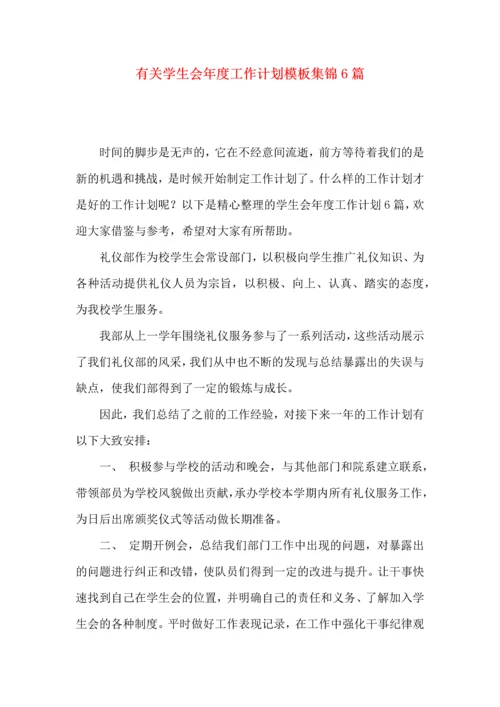 有关学生会年度工作计划模板集锦6篇

时间的脚步是无声的，它在不经意间流逝，前方等待着我们的是新的机遇和挑战，是时候开始制定工作计划了。什么样的工作计划才是好的工作计划呢？以下是精心整理的学生会年度工作计划6篇，欢迎大家借鉴与参考，希望对大家有所帮助。

礼仪部作为校学生会常设部门，以积极向学生推广礼仪知识、为各种活动提供礼仪人员为宗旨，以积极、向上、认真、踏实的态度，为我校学生服务。

我部从上一学年围绕礼仪服务参与了一系列活动，这些活动展示了我们礼仪部的风采，我们从中也不断的发现与总结暴露出的失误与缺点，使我们部得到了一定的锻炼与成长。

因此，我们总结了之前的工作经验，对接下来一年的工作计划有以下大致安排：

一、 积极参与学校的活动和晚会，与其他部门和院系建立联系，带领部员为学校风貌做出贡献，承办学校本学期内所有礼仪服务工作，为日后出席颁奖仪式等活动做长期准备。

二、 定期开例会，总结我们部门工作中出现的问题，对暴露出的问题进行纠正和改错，使队员们得到一定的改进与提升。让干事快速找到自己在学生会的位置，并明确自己的责任和义务、了解加入学生会的各种制度。平时做好工作表现记录，在工作中强化干事纪律观